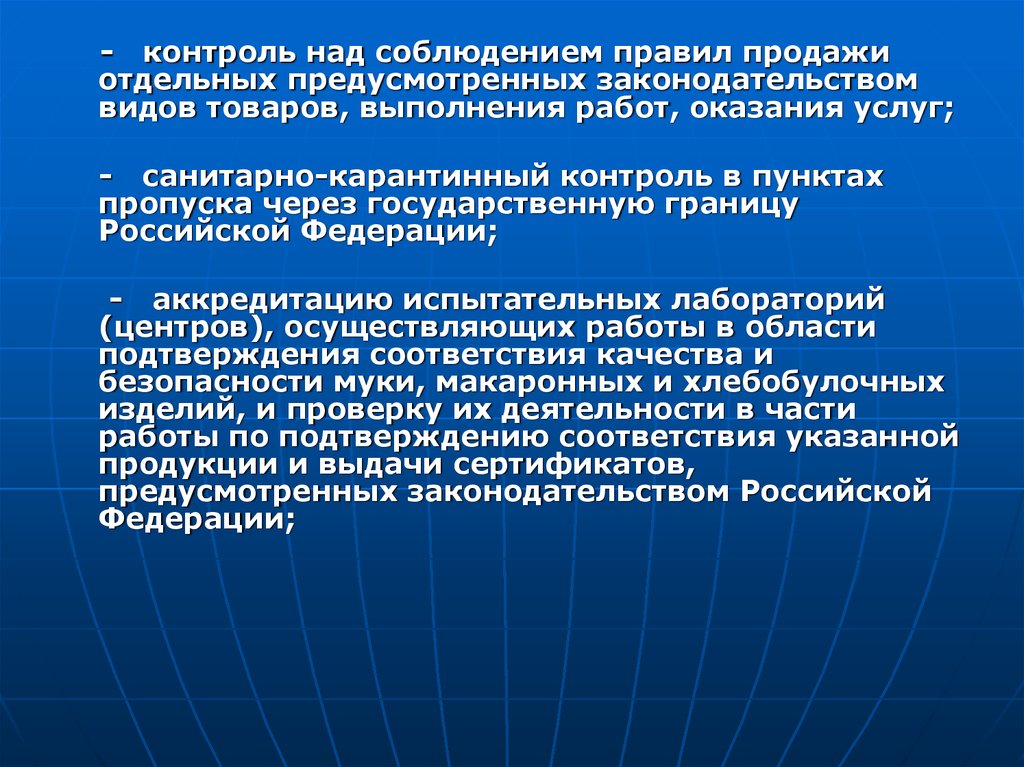 - контроль над соблюдением правил продажи отдельных предусмотренных законодательством видов товаров, выполнения работ, оказания услуг;

- санитарно-карантинный контроль в пунктах пропуска через государственную границу Российской Федерации;

- аккредитацию испытательных лабораторий (центров), осуществляющих работы в области подтверждения соответствия качества и безопасности муки, макаронных и хлебобулочных изделий, и проверку их деятельности в части работы по подтверждению соответствия указанной продукции и выдачи сертификатов, предусмотренных законодательством Российской Федерации;